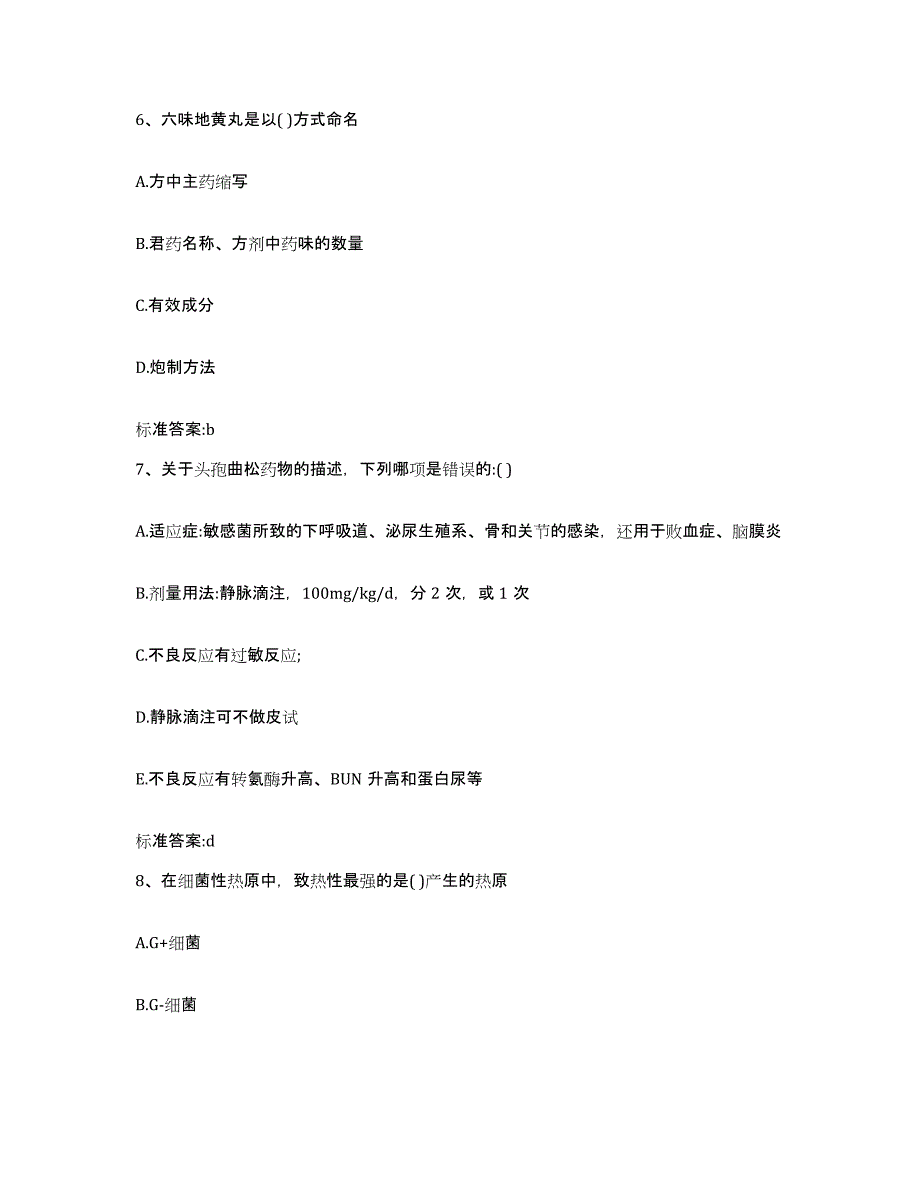 6、六味地黄丸是以( )方式命名

A.方中主药缩写

B.君药名称、方剂中药味的数量

C.有效成分

D.炮制方法

标准答案:b

7、关于头孢曲松药物的描述，下列哪项是错误的:( )

A.适应症:敏感菌所致的下呼吸道、泌尿生殖系、骨和关节的感染，还用于败血症、脑膜炎

B.剂量用法:静脉滴注，100mg/kg/d，分 2 次，或 1 次

C.不良反应有过敏反应;

D.静脉滴注可不做皮试

E.不良反应有转氨酶升高、BUN 升高和蛋白尿等

标准答案:d

8、在细菌性热原中，致热性最强的是( )产生的热原

A.G+细菌

B.G-细菌